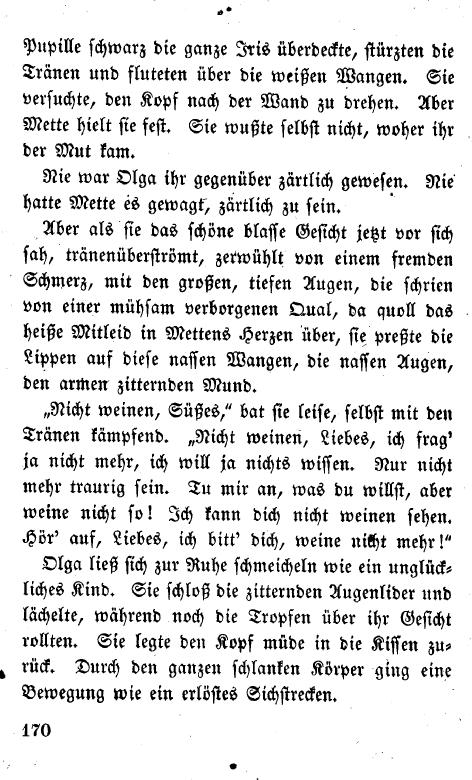 Pupille schwarz die ganze Iris überdeckte, stürzten die Tränen und fluteten über die weißen Wangen. Sie versuchte, den Kopf nach der Wand zu drehen. Aber Mette hielt sie fest. Sie wußte selbst nicht, woher ihr der Mut kam.

Nie war Olga ihr gegenüber zärtlich gewesen. Nie hatte Mette es gewagt, zärtlich zu sein.

Aber als sie das schöne blasse Gesicht jetzt vor sich sah, tränenüberströmt, zerwühlt von einem fremden Schmerz, mit den großen, tiefen Augen, die schrien von einer mühsam verborgenen Qual, da quoll das heiße Mitleid in Mettens Herzen über, sie preßte die Lippen auf diese nassen Wangen, die nassen Augen, den armen zitternden Mund.

„Nicht weinen, Süßes," bat sie leise, selbst mit den Tränen kämpfend. „Nicht weinen, Liebes, ich frag' ja nicht mehr, ich will ja nichts wissen. Nur nicht mehr traurig sein. Tu mir an, was du willst, aber weine nicht so! Ich kann dich nicht weinen sehen. Hör' auf, Liebes, ich bitt' dich, weine nicht mehr!"

Olga ließ sich zur Ruhe schmeicheln wie ein unglückliches Kind. Sie schloß die zitternden Augenlider und lächelte, während noch die Tropfen über ihr Gesicht rollten. Sie legte den Kopf müde in die Kissen zurück. Durch den ganzen schlanken Körper ging eine Bewegung wie ein erlöstes Sichstrecken.

170